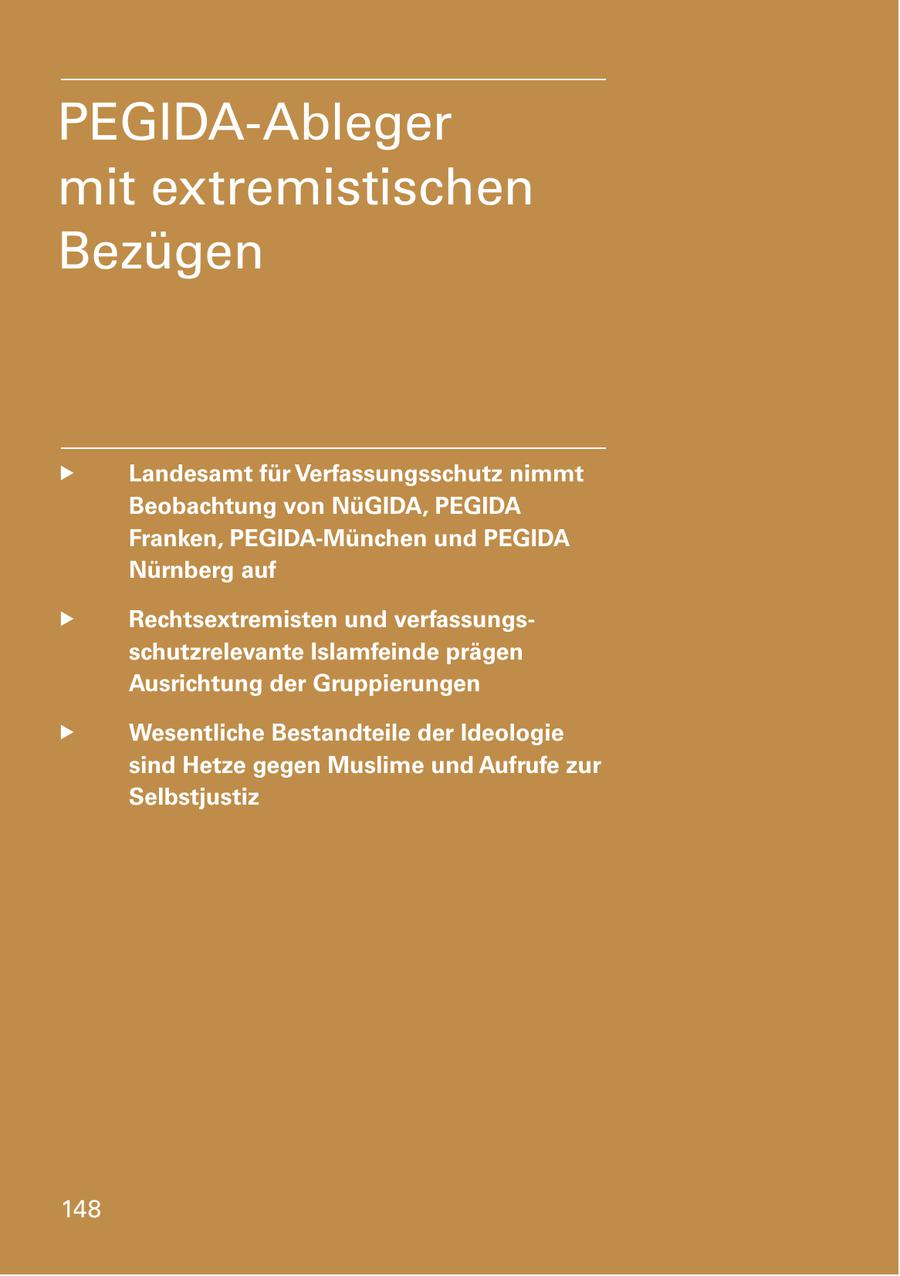 PEGIDA-Ableger mit extremistischen Bezügen

▶ Landesamt für Verfassungsschutz nimmt Beobachtung von NüGIDA, PEGIDA Franken, PEGIDA-München und PEGIDA Nürnberg auf

▶ Rechtsextremisten und verfassungsschutzrelevante Islamfeinde prägen Ausrichtung der Gruppierungen

▶ Wesentliche Bestandteile der Ideologie sind Hetze gegen Muslime und Aufrufe zur Selbstjustiz

148